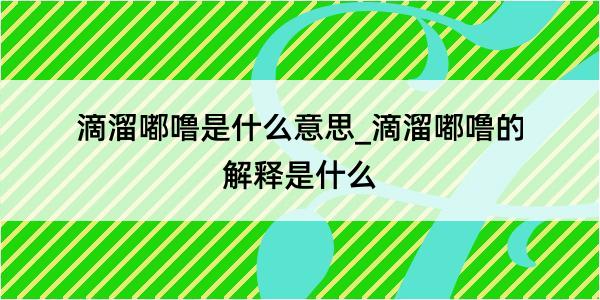 滴溜嘟噜是什么意思_滴溜嘟噜的解释是什么